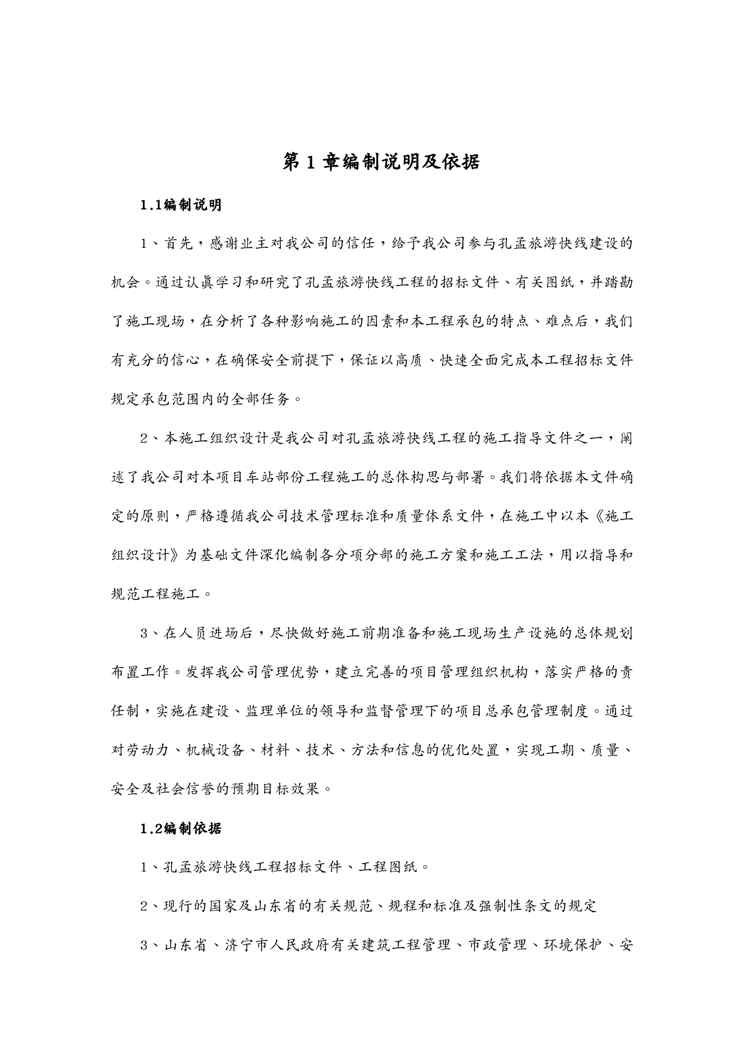 第 1 章编制说明及依据

1.1编制说明

1、首先，感谢业主对我公司的信任，给予我公司参与孔孟旅游快线建设的机会。通过认真学习和研究了孔孟旅游快线工程的招标文件、有关图纸，并踏勘了施工现场，在分析了各种影响施工的因素和本工程承包的特点、难点后，我们有充分的信心，在确保安全前提下，保证以高质、快速全面完成本工程招标文件规定承包范围内的全部任务。

2、本施工组织设计是我公司对孔孟旅游快线工程的施工指导文件之一，阐述了我公司对本项目车站部份工程施工的总体构思与部署。我们将依据本文件确定的原则，严格遵循我公司技术管理标准和质量体系文件，在施工中以本《施工组织设计》为基础文件深化编制各分项分部的施工方案和施工工法，用以指导和规范工程施工。

3、在人员进场后，尽快做好施工前期准备和施工现场生产设施的总体规划布置工作。发挥我公司管理优势，建立完善的项目管理组织机构，落实严格的责任制，实施在建设、监理单位的领导和监督管理下的项目总承包管理制度。通过对劳动力、机械设备、材料、技术、方法和信息的优化处置，实现工期、质量、安全及社会信誉的预期目标效果。

1.2编制依据

1、孔孟旅游快线工程招标文件、工程图纸。

2、现行的国家及山东省的有关规范、规程和标准及强制性条文的规定

3、山东省、济宁市人民政府有关建筑工程管理、市政管理、环境保护、安